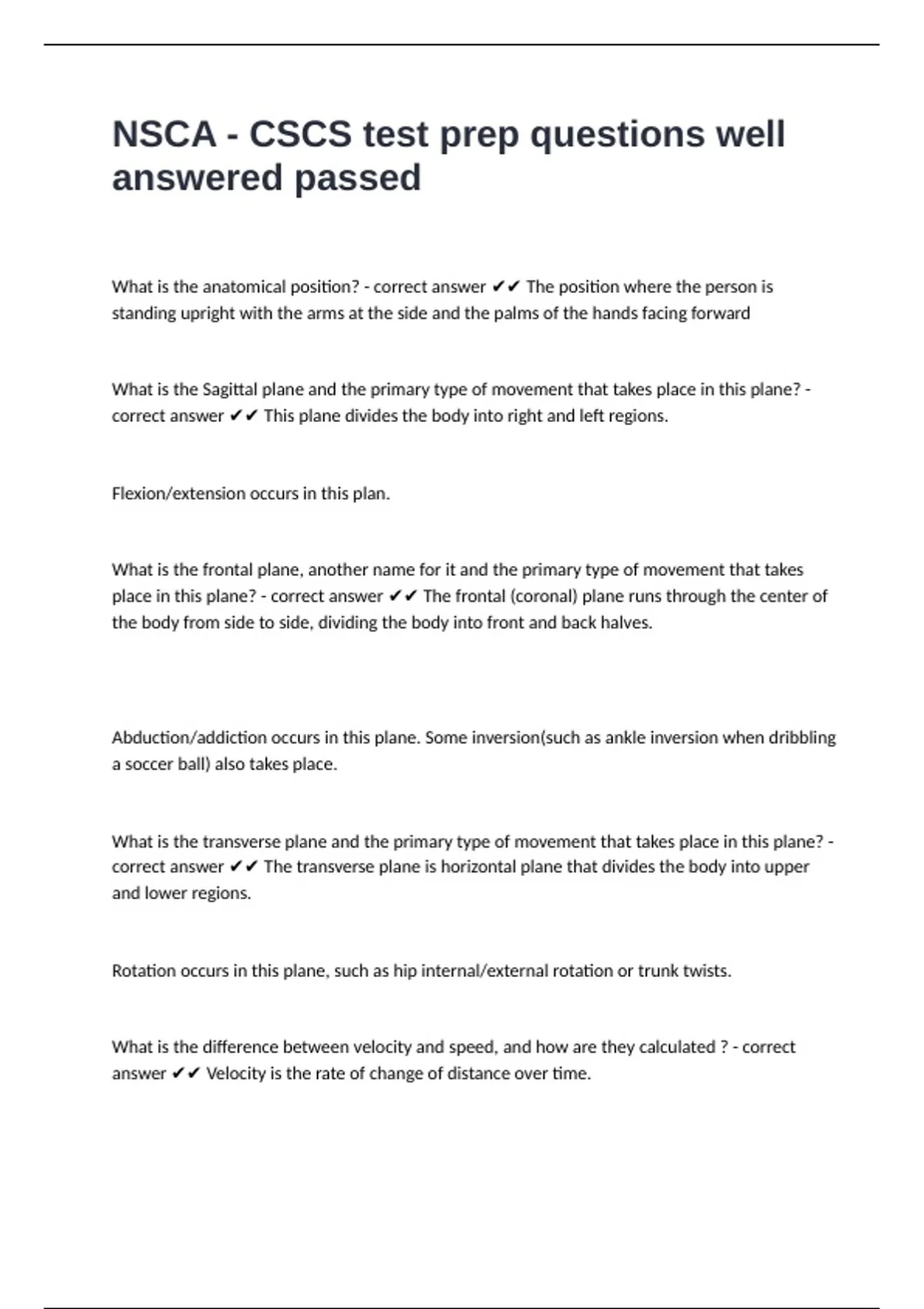 NSCA - CSCS test prep questions well answered passed

What is the anatomical position? - correct answer ✔✔ The position where the person is standing upright with the arms at the side and the palms of the hands facing forward

What is the Sagittal plane and the primary type of movement that takes place in this plane? - correct answer ✔✔ This plane divides the body into right and left regions.

Flexion/extension occurs in this plan.

What is the frontal plane, another name for it and the primary type of movement that takes place in this plane? - correct answer ✔✔ The frontal (coronal) plane runs through the center of the body from side to side, dividing the body into front and back halves.

Abduction/addiction occurs in this plane. Some inversion(such as ankle inversion when dribbling a soccer ball) also takes place.

What is the transverse plane and the primary type of movement that takes place in this plane? - correct answer ✔✔ The transverse plane is horizontal plane that divides the body into upper and lower regions.

Rotation occurs in this plane, such as hip internal/external rotation or trunk twists.

What is the difference between velocity and speed, and how are they calculated ? - correct answer ✔✔ Velocity is the rate of change of distance over time.